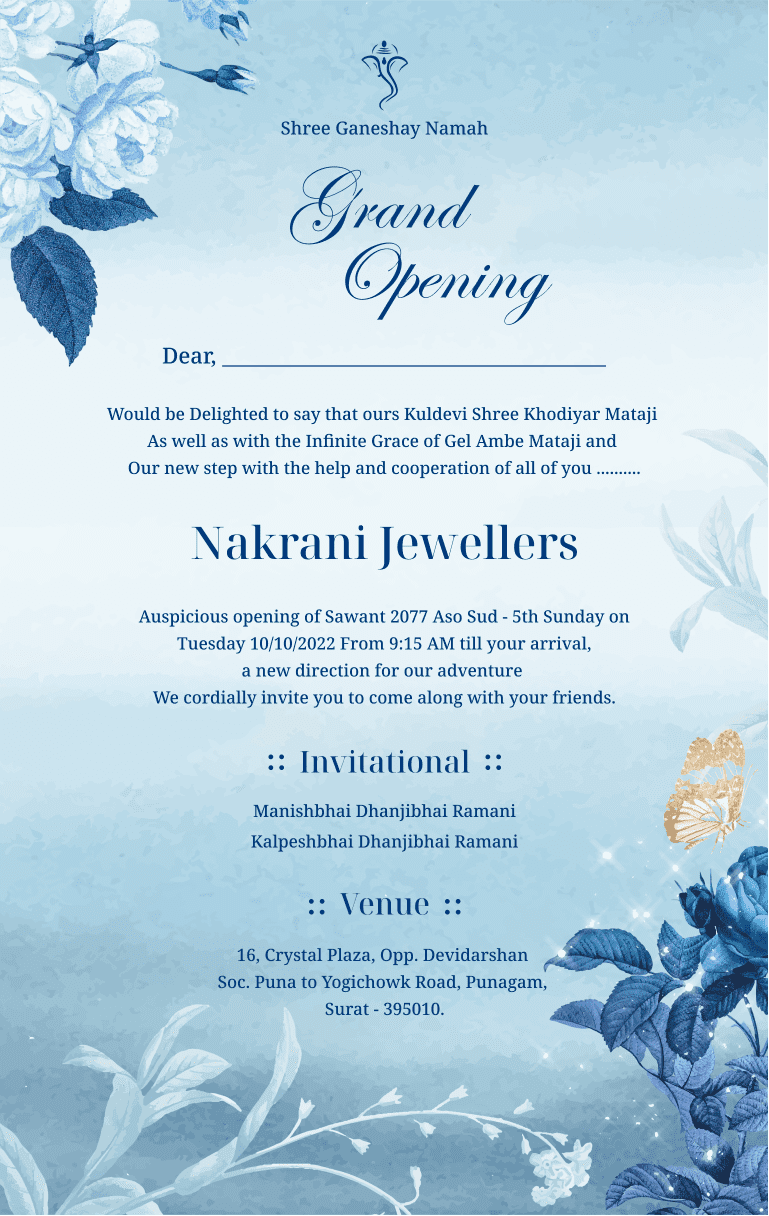 Shree Ganeshay Namah

Grand Opening

Dear, ____

Would be Delighted to say that ours Kuldevi Shree Khodiyar Mataji As well as with the Infinite Grace of Gel Ambe Mataji and Our new step with the help and cooperation of all of you ..........

Nakrani Jewellers

Auspicious opening of Sawant 2077 Aso Sud - 5th Sunday on Tuesday 10/10/2022 From 9:15 AM till your arrival, a new direction for our adventure We cordially invite you to come along with your friends.

:: Invitational ::

Manishbhai Dhanjibhai Ramani
Kalpeshbhai Dhanjibhai Ramani

:: Venue ::

16, Crystal Plaza, Opp. Devidarshan
Soc. Puna to Yogichowk Road, Punagam,
Surat - 395010.